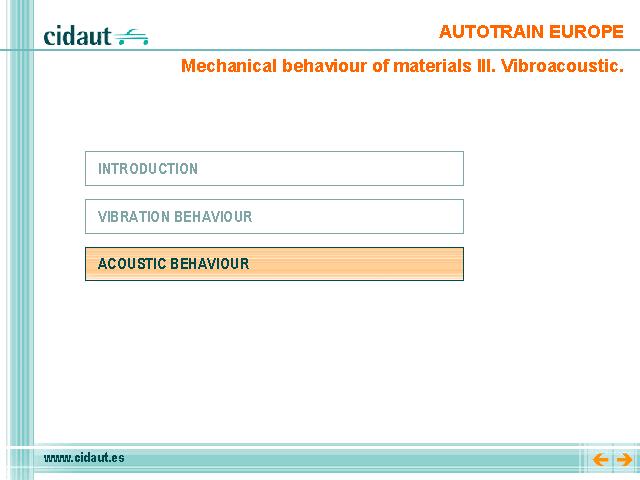 cidaut

AUTOTRAIN EUROPE

Mechanical behaviour of materials III. Vibroacoustic.

INTRODUCTION

VIBRATION BEHAVIOUR

ACOUSTIC BEHAVIOUR

www.cidaut.es